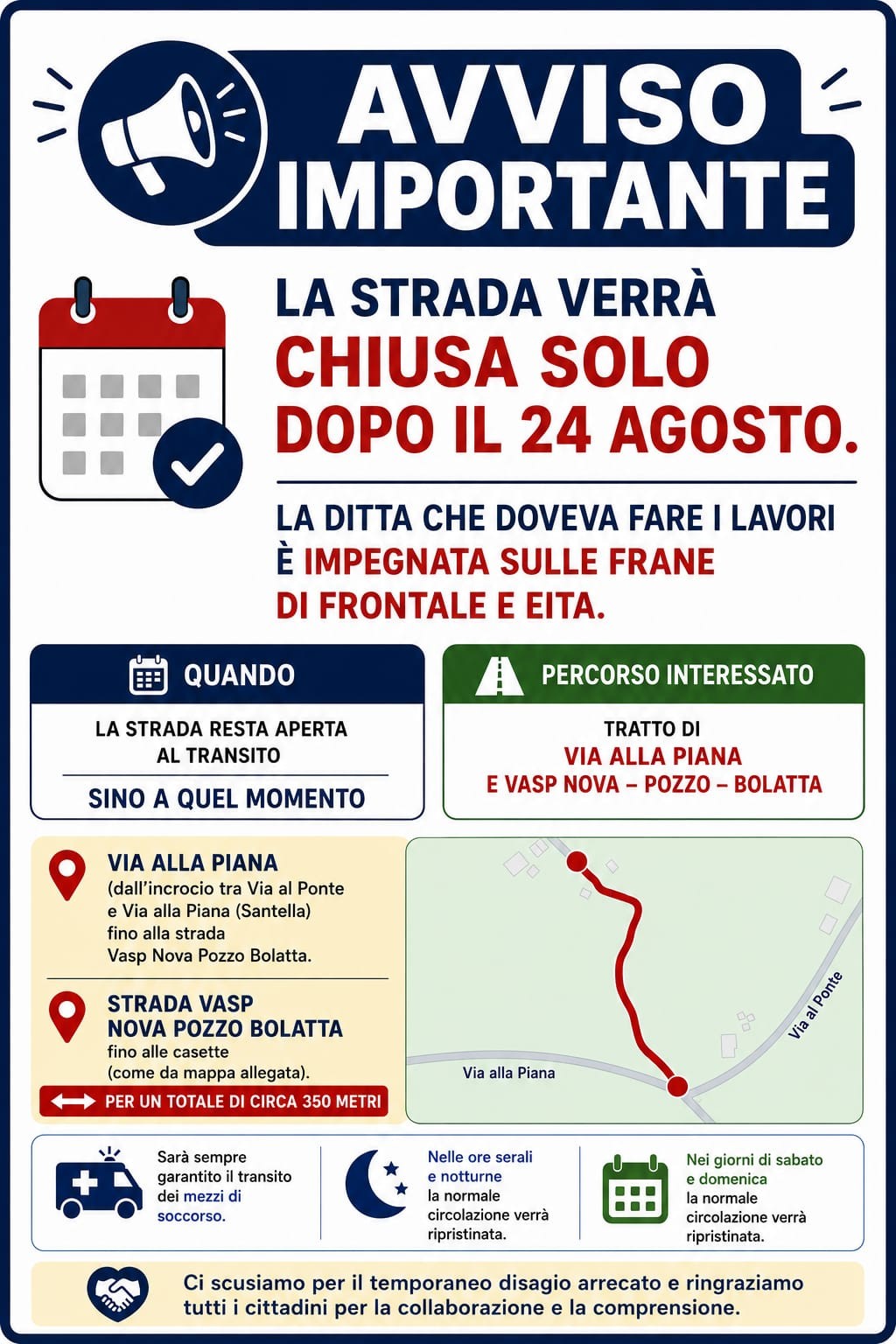 AVVISO IMPORTANTE

LA STRADA VERRÀ CHIUSA SOLO DOPO IL 24 AGOSTO.

LA DITTA CHE DOVEVA FARE I LAVORI È IMPEGNATA SULLE FRANE DI FRONTALE E EITA.

QUANDO

LA STRADA RESTA APERTA AL TRANSITO

SINO A QUEL MOMENTO

PERCORSO INTERESSATO

TRATTO DI VIA ALLA PIANA E VASP NOVA – POZZO – BOLATTA

VIA ALLA PIANA
(dall'incrocio tra Via al Ponte e Via alla Piana (Santella) fino alla strada Vasp Nova Pozzo Bolatta.

STRADA VASP NOVA POZZO BOLATTA
fino alle casette (come da mappa allegata).

PER UN TOTALE DI CIRCA 350 METRI

Via alla Piana

Via al Ponte

Sarà sempre garantito il transito dei mezzi di soccorso.

Nelle ore serali e notturne la normale circolazione verrà ripristinata.

Nei giorni di sabato e domenica la normale circolazione verrà ripristinata.

Ci scusiamo per il temporaneo disagio arrecato e ringraziamo tutti i cittadini per la collaborazione e la comprensione.